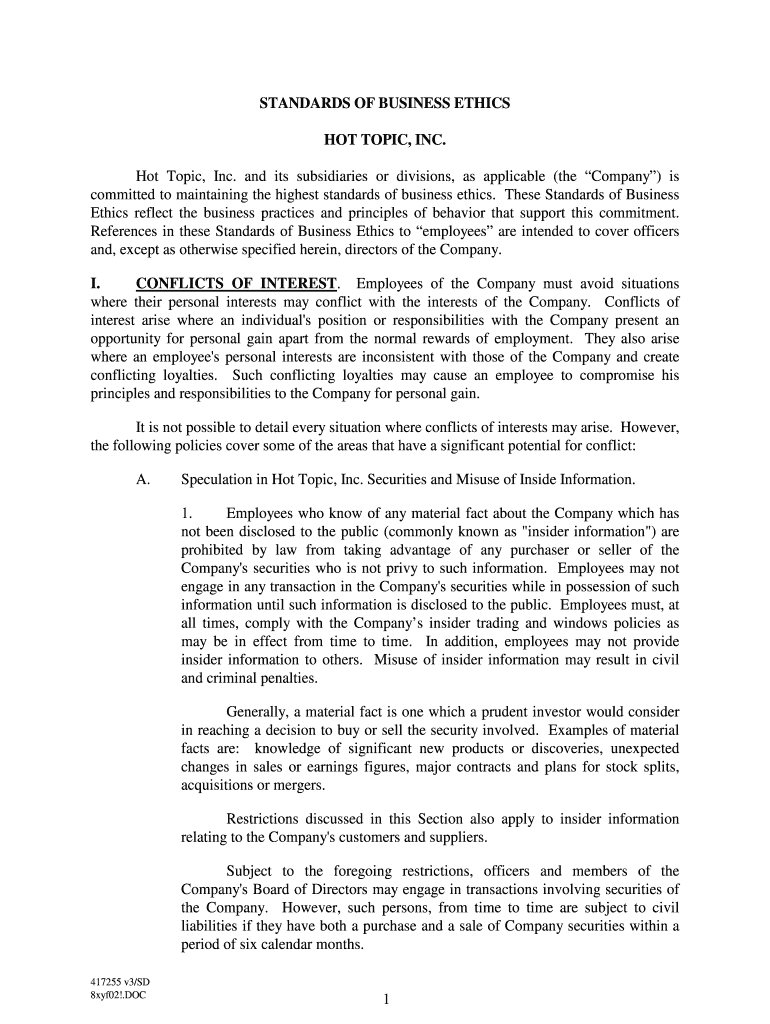 STANDARDS OF BUSINESS ETHICS

HOT TOPIC, INC.

Hot Topic, Inc. and its subsidiaries or divisions, as applicable (the “Company”) is committed to maintaining the highest standards of business ethics. These Standards of Business Ethics reflect the business practices and principles of behavior that support this commitment. References in these Standards of Business Ethics to “employees” are intended to cover officers and, except as otherwise specified herein, directors of the Company.

I. CONFLICTS OF INTEREST. Employees of the Company must avoid situations where their personal interests may conflict with the interests of the Company. Conflicts of interest arise where an individual's position or responsibilities with the Company present an opportunity for personal gain apart from the normal rewards of employment. They also arise where an employee's personal interests are inconsistent with those of the Company and create conflicting loyalties. Such conflicting loyalties may cause an employee to compromise his principles and responsibilities to the Company for personal gain.

It is not possible to detail every situation where conflicts of interests may arise. However, the following policies cover some of the areas that have a significant potential for conflict:

A. Speculation in Hot Topic, Inc. Securities and Misuse of Inside Information.

1. Employees who know of any material fact about the Company which has not been disclosed to the public (commonly known as "insider information") are prohibited by law from taking advantage of any purchaser or seller of the Company's securities who is not privy to such information. Employees may not engage in any transaction in the Company's securities while in possession of such information until such information is disclosed to the public. Employees must, at all times, comply with the Company’s insider trading and windows policies as may be in effect from time to time. In addition, employees may not provide insider information to others. Misuse of insider information may result in civil and criminal penalties.

Generally, a material fact is one which a prudent investor would consider in reaching a decision to buy or sell the security involved. Examples of material facts are: knowledge of significant new products or discoveries, unexpected changes in sales or earnings figures, major contracts and plans for stock splits, acquisitions or mergers.

Restrictions discussed in this Section also apply to insider information relating to the Company's customers and suppliers.

Subject to the foregoing restrictions, officers and members of the Company's Board of Directors may engage in transactions involving securities of the Company. However, such persons, from time to time are subject to civil liabilities if they have both a purchase and a sale of Company securities within a period of six calendar months.

417255 v3/SD
8xyf02!.DOC

1